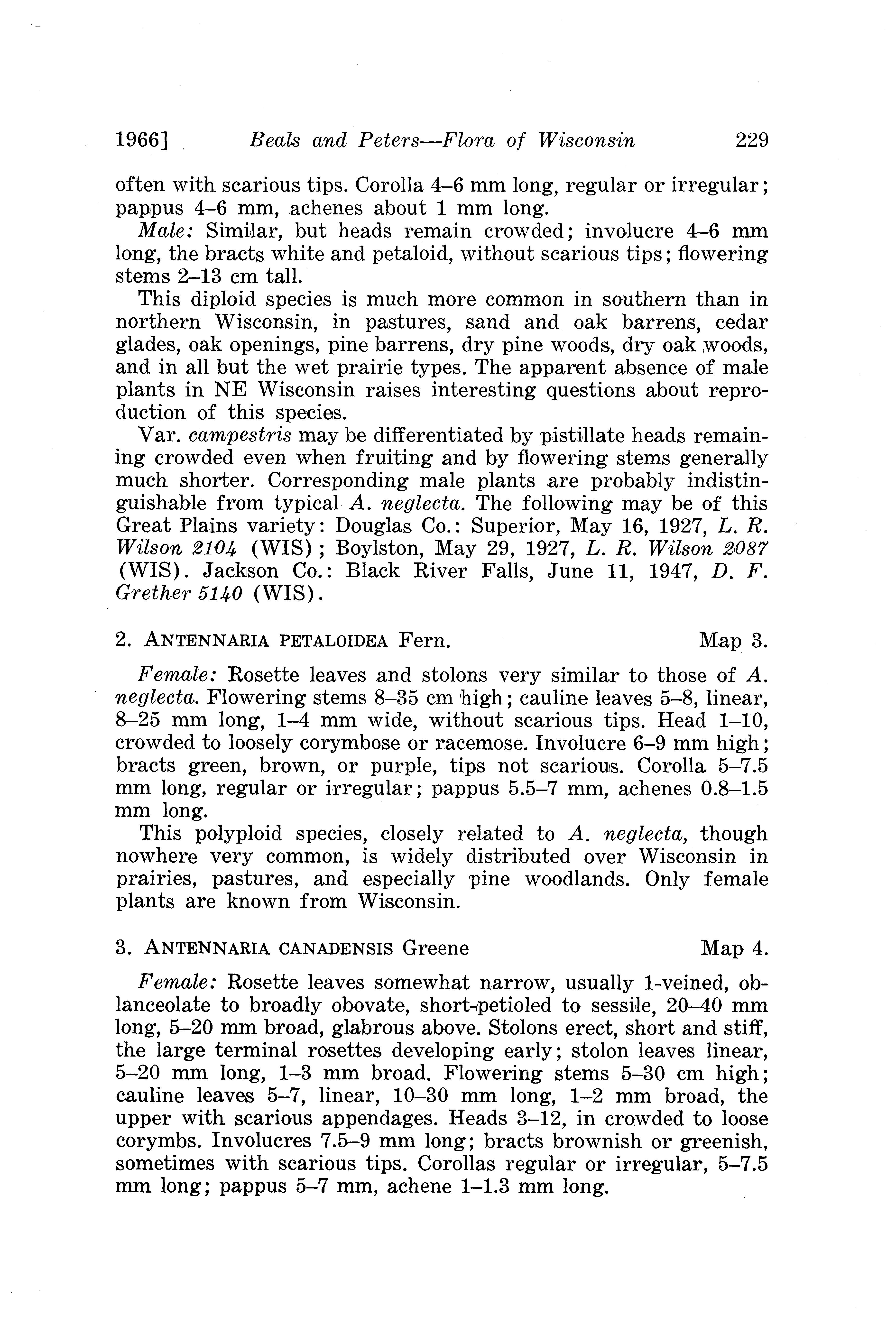 1966] Beals and Peters—Flora of Wisconsin 229

often with scarious tips. Corolla 4–6 mm long, regular or irregular; pappus 4–6 mm, achenes about 1 mm long.

Male: Similar, but heads remain crowded; involucre 4–6 mm long, the bracts white and petaloid, without scarious tips; flowering stems 2–13 cm tall.

This diploid species is much more common in southern than in northern Wisconsin, in pastures, sand and oak barrens, cedar glades, oak openings, pine barrens, dry pine woods, dry oak woods, and in all but the wet prairie types. The apparent absence of male plants in NE Wisconsin raises interesting questions about reproduction of this species.

Var. campestris may be differentiated by pistillate heads remaining crowded even when fruiting and by flowering stems generally much shorter. Corresponding male plants are probably indistinguishable from typical A. neglecta. The following may be of this Great Plains variety: Douglas Co.: Superior, May 16, 1927, L. R. Wilson 2104 (WIS); Boylston, May 29, 1927, L. R. Wilson 2087 (WIS). Jackson Co.: Black River Falls, June 11, 1947, D. F. Grether 5140 (WIS).

2. ANTENNARIA PETALOIDEA Fern. Map 3.

Female: Rosette leaves and stolons very similar to those of A. neglecta. Flowering stems 8–35 cm high; cauline leaves 5–8, linear, 8–25 mm long, 1–4 mm wide, without scarious tips. Head 1–10, crowded to loosely corymbose or racemose. Involucre 6–9 mm high; bracts green, brown, or purple, tips not scarious. Corolla 5–7.5 mm long, regular or irregular; pappus 5.5–7 mm, achenes 0.8–1.5 mm long.

This polyploid species, closely related to A. neglecta, though nowhere very common, is widely distributed over Wisconsin in prairies, pastures, and especially pine woodlands. Only female plants are known from Wisconsin.

3. ANTENNARIA CANADENSIS Greene Map 4.

Female: Rosette leaves somewhat narrow, usually 1-veined, oblanceolate to broadly obovate, short-petioled to sessile, 20–40 mm long, 5–20 mm broad, glabrous above. Stolons erect, short and stiff, the large terminal rosettes developing early; stolon leaves linear, 5–20 mm long, 1–3 mm broad. Flowering stems 5–30 cm high; cauline leaves 5–7, linear, 10–30 mm long, 1–2 mm broad, the upper with scarious appendages. Heads 3–12, in crowded to loose corymbs. Involucres 7.5–9 mm long; bracts brownish or greenish, sometimes with scarious tips. Corollas regular or irregular, 5–7.5 mm long; pappus 5–7 mm, achene 1–1.3 mm long.